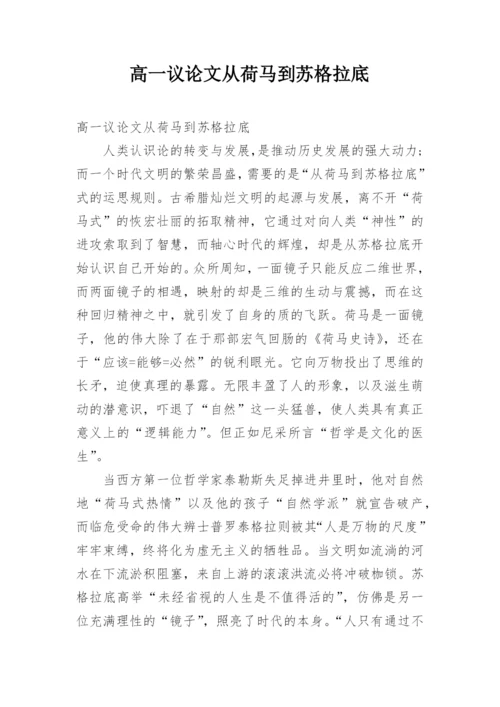 高一议论文从荷马到苏格拉底

高一议论文从荷马到苏格拉底

人类认识论的转变与发展，是推动历史发展的强大动力；而一个时代文明的繁荣昌盛，需要的是“从荷马到苏格拉底”式的运思规则。古希腊灿烂文明的起源与发展，离不开“荷马式”的恢宏壮丽的拓取精神，它通过对向人类“神性”的进攻索取到了智慧，而轴心时代的辉煌，却是从苏格拉底开始认识自己开始的。众所周知，一面镜子只能反应二维世界，而两面镜子的相遇，映射的却是三维的生动与震撼，而在这种回归精神之中，就引发了自身的质的飞跃。荷马是一面镜子，他的伟大除了在于那部宏气回肠的《荷马史诗》，还在于“应该=能够=必然”的锐利眼光。它向万物投出了思维的长矛，迫使真理的暴露。无限丰盈了人的形象，以及滋生萌动的潜意识，吓退了“自然”这一头猛兽，使人类具有真正意义上的“逻辑能力”。但正如尼采所言“哲学是文化的医生”。

当西方第一位哲学家泰勒斯失足掉进井里时，他对自然地“荷马式热情”以及他的孩子“自然学派”就宣告破产，而临危受命的伟大辩士普罗泰格拉则被其“人是万物的尺度”牢牢束缚，终将化为虚无主义的牺牲品。当文明如流淌的河水在下流淤积阻塞，来自上游的滚滚洪流必将冲破枷锁。苏格拉底高举“未经省视的人生是不值得活的”，仿佛是另一位充满理性的“镜子”，照亮了时代的本身。“人只有通过不